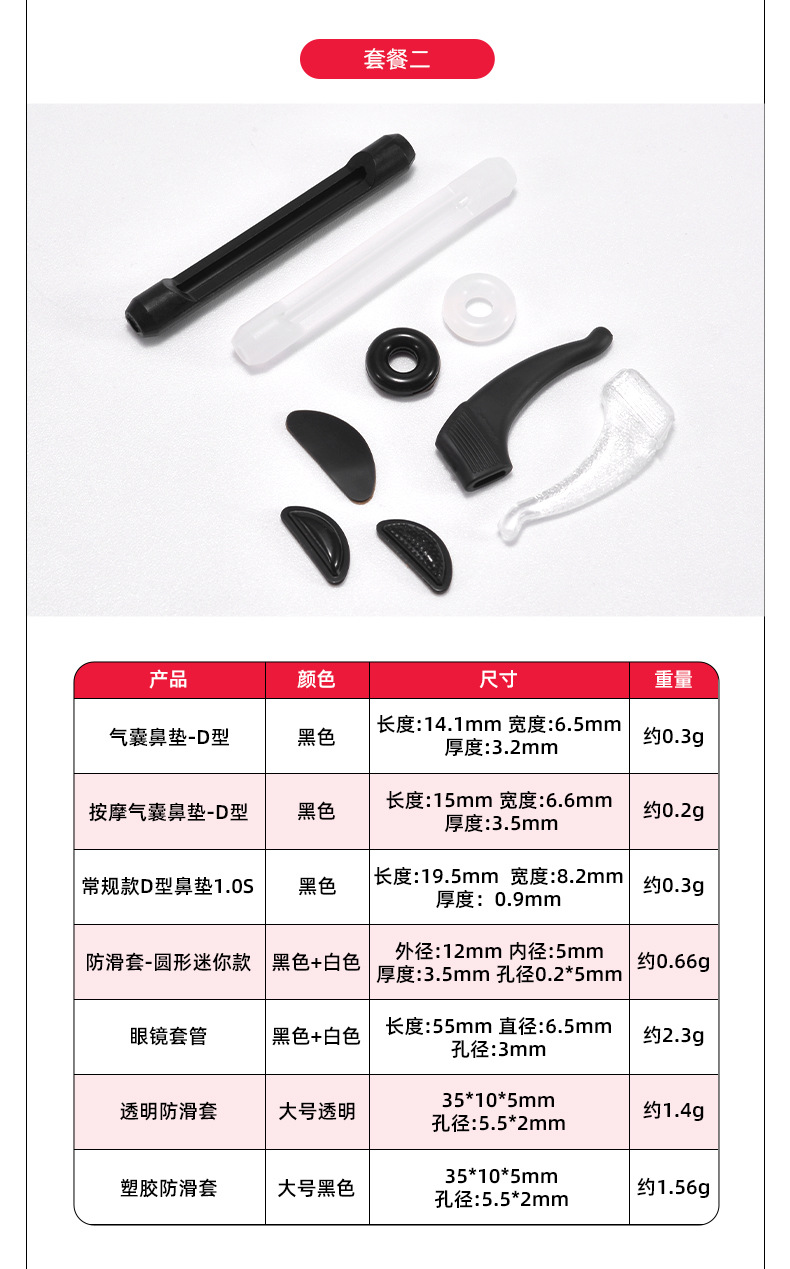 套餐二

| 产品 | 颜色 | 尺寸 | 重量 |
|---|---|---|---|
| 气囊鼻垫-D型 | 黑色 | 长度:14.1mm 宽度:6.5mm 厚度:3.2mm | 约0.3g |
| 按摩气囊鼻垫-D型 | 黑色 | 长度:15mm 宽度:6.6mm 厚度:3.5mm | 约0.2g |
| 常规款D型鼻垫1.0S | 黑色 | 长度:19.5mm 宽度:8.2mm 厚度: 0.9mm | 约0.3g |
| 防滑套-圆形迷你款 | 黑色+白色 | 外径:12mm 内径:5mm 厚度:3.5mm 孔径0.2*5mm | 约0.66g |
| 眼镜套管 | 黑色+白色 | 长度:55mm 直径:6.5mm 孔径:3mm | 约2.3g |
| 透明防滑套 | 大号透明 | 35*10*5mm 孔径:5.5*2mm | 约1.4g |
| 塑胶防滑套 | 大号黑色 | 35*10*5mm 孔径:5.5*2mm | 约1.56g |